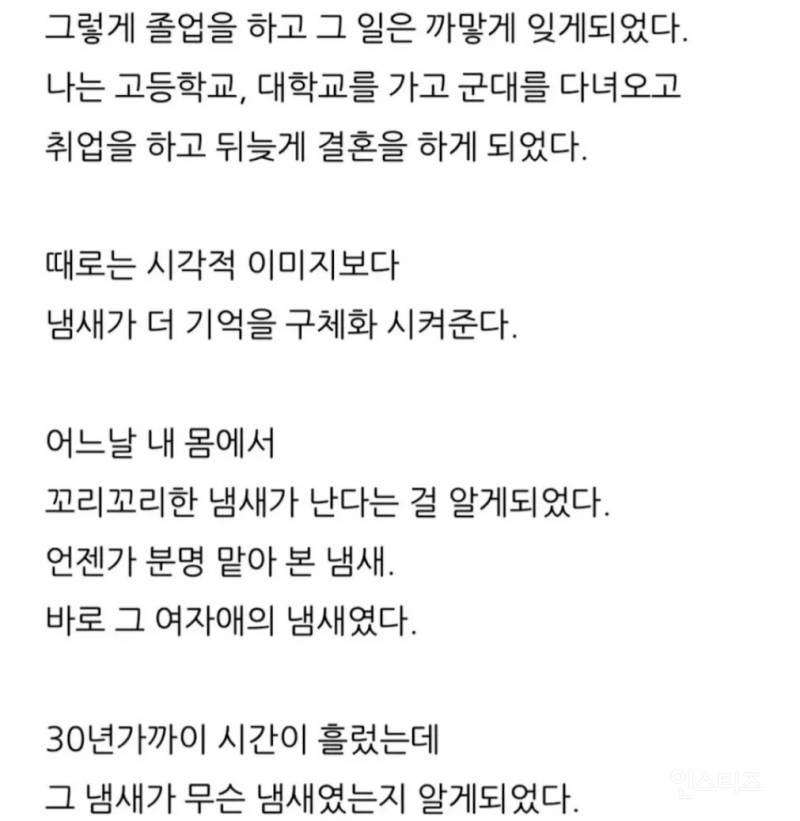 그렇게 졸업을 하고 그 일은 까맣게 잊게되었다.
나는 고등학교, 대학교를 가고 군대를 다녀오고
취업을 하고 뒤늦게 결혼을 하게 되었다.

때로는 시각적 이미지보다
냄새가 더 기억을 구체화 시켜준다.

어느날 내 몸에서
꼬리꼬리한 냄새가 난다는 걸 알게되었다.
언젠가 분명 맡아 본 냄새.
바로 그 여자애의 냄새였다.

30년가까이 시간이 흘렀는데
그 냄새가 무슨 냄새였는지 알게되었다.

인스티즈